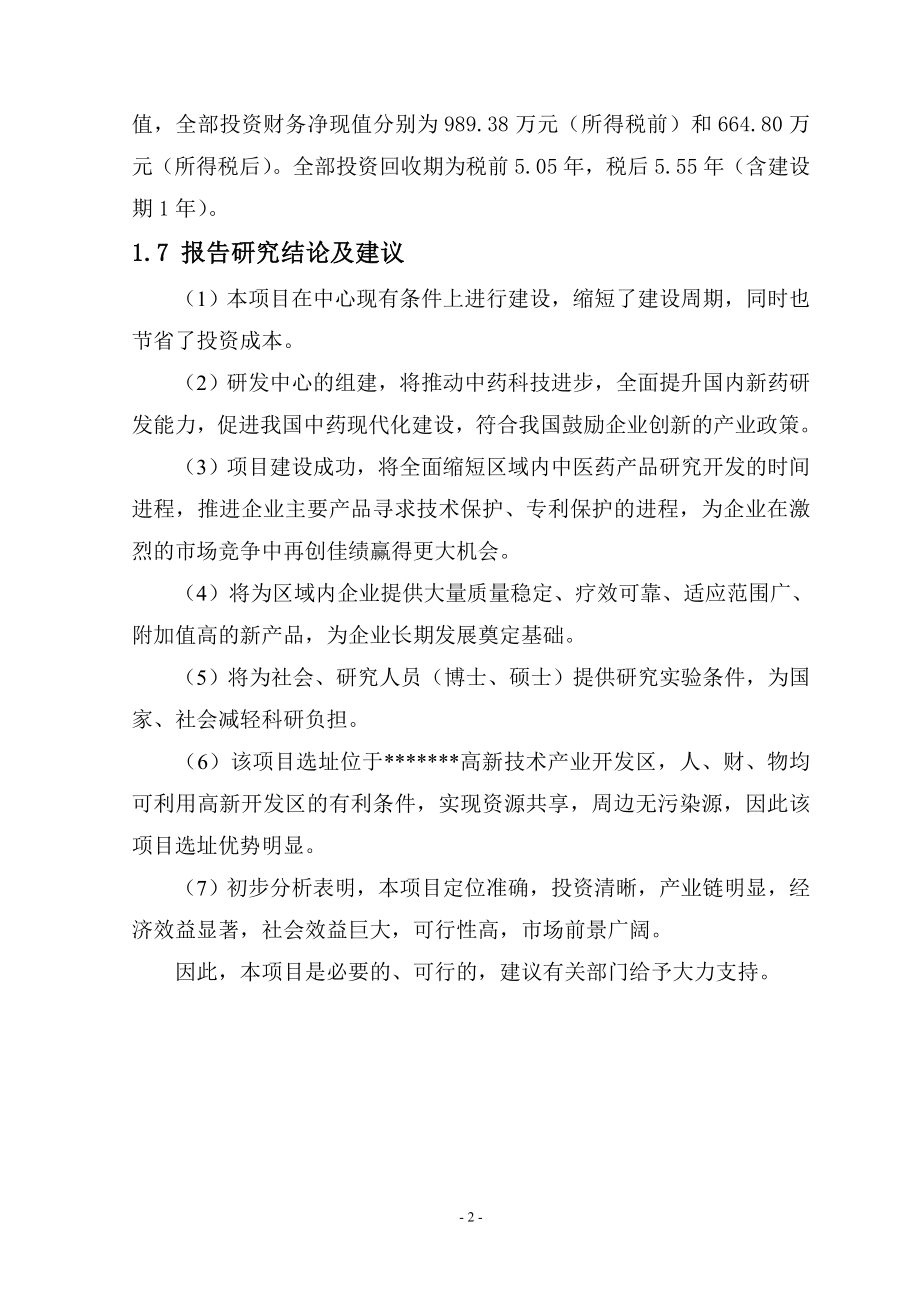 值，全部投资财务净现值分别为989.38万元（所得税前）和664.80万元（所得税后）。全部投资回收期为税前5.05年，税后5.55年（含建设期1年）。

1.7 报告研究结论及建议

（1）本项目在中心现有条件上进行建设，缩短了建设周期，同时也节省了投资成本。

（2）研发中心的组建，将推动中药科技进步，全面提升国内新药研发能力，促进我国中药现代化建设，符合我国鼓励企业创新的产业政策。

（3）项目建设成功，将全面缩短区域内中医药产品研究开发的时间进程，推进企业主要产品寻求技术保护、专利保护的进程，为企业在激烈的市场竞争中再创佳绩赢得更大机会。

（4）将为区域内企业提供大量质量稳定、疗效可靠、适应范围广、附加值高的新产品，为企业长期发展奠定基础。

（5）将为社会、研究人员（博士、硕士）提供研究实验条件，为国家、社会减轻科研负担。

（6）该项目选址位于*******高新技术产业开发区，人、财、物均可利用高新开发区的有利条件，实现资源共享，周边无污染源，因此该项目选址优势明显。

（7）初步分析表明，本项目定位准确，投资清晰，产业链明显，经济效益显著，社会效益巨大，可行性高，市场前景广阔。

因此，本项目是必要的、可行的，建议有关部门给予大力支持。

- 2 -